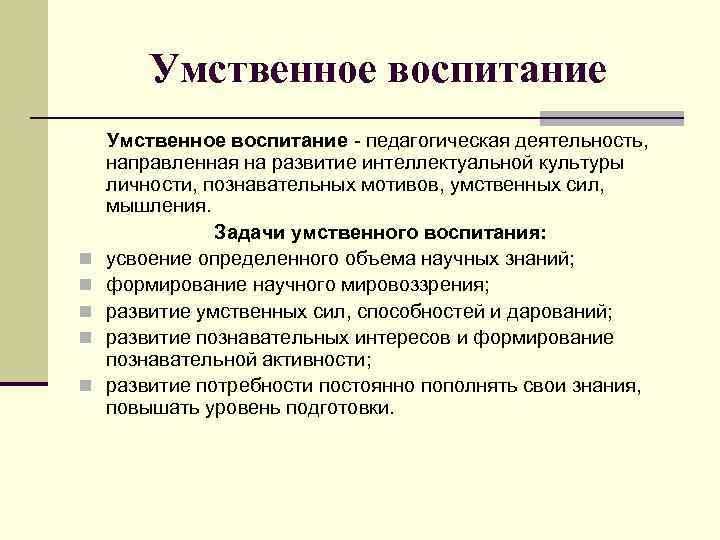 Умственное воспитание

Умственное воспитание - педагогическая деятельность, направленная на развитие интеллектуальной культуры личности, познавательных мотивов, умственных сил, мышления.

Задачи умственного воспитания:

- усвоение определенного объема научных знаний;
- формирование научного мировоззрения;
- развитие умственных сил, способностей и дарований;
- развитие познавательных интересов и формирование познавательной активности;
- развитие потребности постоянно пополнять свои знания, повышать уровень подготовки.